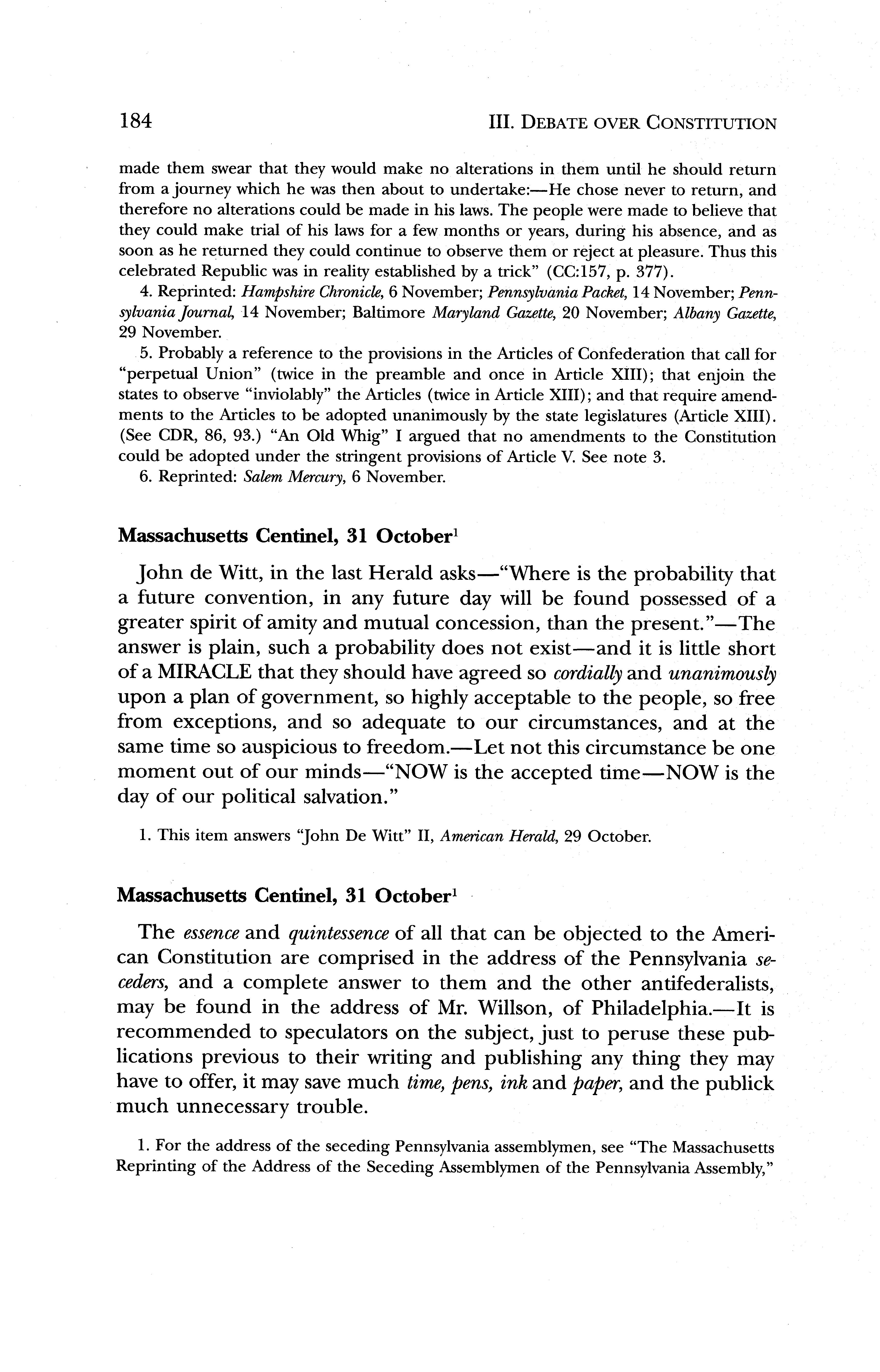 184 III. DEBATE OVER CONSTITUTION

made them swear that they would make no alterations in them until he should return from a journey which he was then about to undertake:—He chose never to return, and therefore no alterations could be made in his laws. The people were made to believe that they could make trial of his laws for a few months or years, during his absence, and as soon as he returned they could continue to observe them or reject at pleasure. Thus this celebrated Republic was in reality established by a trick" (CC:157, p. 377).

4. Reprinted: Hampshire Chronicle, 6 November; Pennsylvania Packet, 14 November; Pennsylvania Journal, 14 November; Baltimore Maryland Gazette, 20 November; Albany Gazette, 29 November.

5. Probably a reference to the provisions in the Articles of Confederation that call for "perpetual Union" (twice in the preamble and once in Article XIII); that enjoin the states to observe "inviolably" the Articles (twice in Article XIII); and that require amendments to the Articles to be adopted unanimously by the state legislatures (Article XIII). (See CDR, 86, 93.) "An Old Whig" I argued that no amendments to the Constitution could be adopted under the stringent provisions of Article V. See note 3.

6. Reprinted: Salem Mercury, 6 November.

Massachusetts Centinel, 31 October$^1$

John de Witt, in the last Herald asks—"Where is the probability that a future convention, in any future day will be found possessed of a greater spirit of amity and mutual concession, than the present."—The answer is plain, such a probability does not exist—and it is little short of a MIRACLE that they should have agreed so cordially and unanimously upon a plan of government, so highly acceptable to the people, so free from exceptions, and so adequate to our circumstances, and at the same time so auspicious to freedom.—Let not this circumstance be one moment out of our minds—"NOW is the accepted time—NOW is the day of our political salvation."

1. This item answers "John De Witt" II, American Herald, 29 October.

Massachusetts Centinel, 31 October$^1$

The essence and quintessence of all that can be objected to the American Constitution are comprised in the address of the Pennsylvania seceders, and a complete answer to them and the other antifederalists, may be found in the address of Mr. Willson, of Philadelphia.—It is recommended to speculators on the subject, just to peruse these publications previous to their writing and publishing any thing they may have to offer, it may save much time, pens, ink and paper, and the publick much unnecessary trouble.

1. For the address of the seceding Pennsylvania assemblymen, see "The Massachusetts Reprinting of the Address of the Seceding Assemblymen of the Pennsylvania Assembly,"